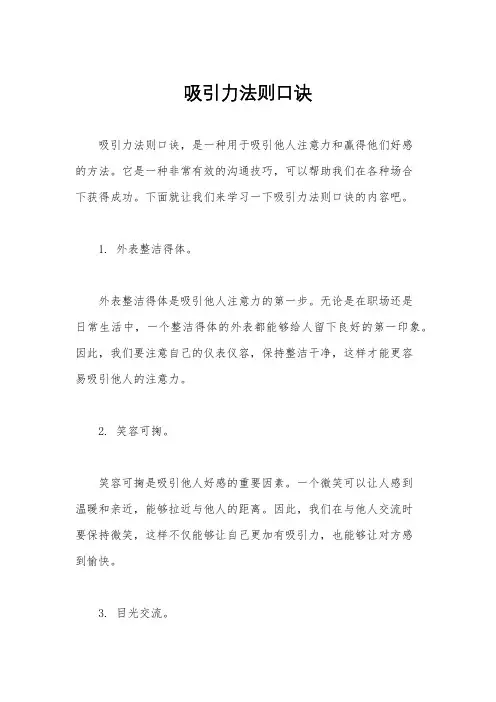 吸引力法则口诀

吸引力法则口诀，是一种用于吸引他人注意力和赢得他们好感的方法。它是一种非常有效的沟通技巧，可以帮助我们在各种场合下获得成功。下面就让我们来学习一下吸引力法则口诀的内容吧。

1. 外表整洁得体。

外表整洁得体是吸引他人注意力的第一步。无论是在职场还是日常生活中，一个整洁得体的外表都能够给人留下良好的第一印象。因此，我们要注意自己的仪表仪容，保持整洁干净，这样才能更容易吸引他人的注意力。

2. 笑容可掬。

笑容可掬是吸引他人好感的重要因素。一个微笑可以让人感到温暖和亲近，能够拉近与他人的距离。因此，我们在与他人交流时要保持微笑，这样不仅能够让自己更加有吸引力，也能够让对方感到愉快。

3. 目光交流。